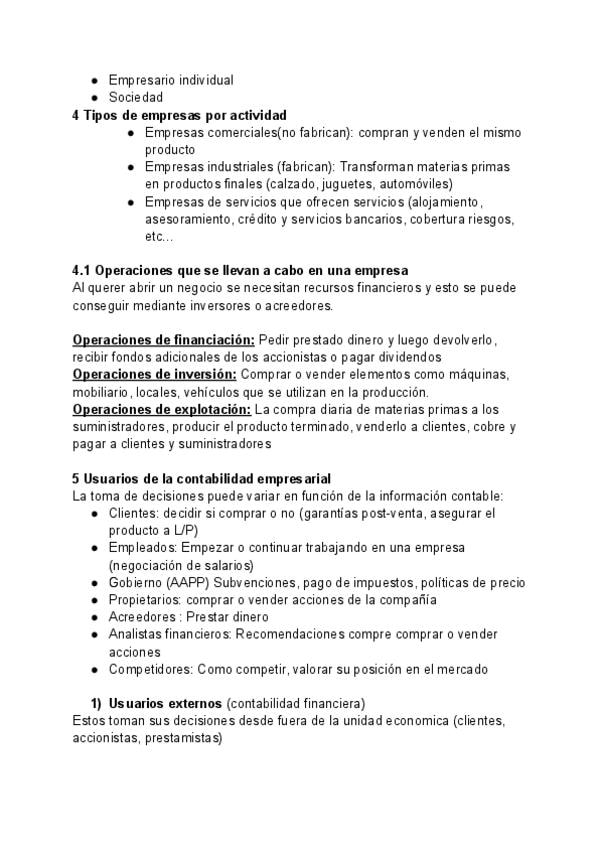 ● Empresario individual
● Sociedad
4 Tipos de empresas por actividad
● Empresas comerciales(no fabrican): compran y venden el mismo producto
● Empresas industriales (fabrican): Transforman materias primas en productos finales (calzado, juguetes, automóviles)
● Empresas de servicios que ofrecen servicios (alojamiento, asesoramiento, crédito y servicios bancarios, cobertura riesgos, etc...

4.1 Operaciones que se llevan a cabo en una empresa
Al querer abrir un negocio se necesitan recursos financieros y esto se puede conseguir mediante inversores o acreedores.

Operaciones de financiación: Pedir prestado dinero y luego devolverlo, recibir fondos adicionales de los accionistas o pagar dividendos
Operaciones de inversión: Comprar o vender elementos como máquinas, mobiliario, locales, vehículos que se utilizan en la producción.
Operaciones de explotación: La compra diaria de materias primas a los suministradores, producir el producto terminado, venderlo a clientes, cobre y pagar a clientes y suministradores

5 Usuarios de la contabilidad empresarial
La toma de decisiones puede variar en función de la información contable:
● Clientes: decidir si comprar o no (garantías post-venta, asegurar el producto a L/P)
● Empleados: Empezar o continuar trabajando en una empresa (negociación de salarios)
● Gobierno (AAPP) Subvenciones, pago de impuestos, políticas de precio
● Propietarios: comprar o vender acciones de la compañía
● Acreedores : Prestar dinero
● Analistas financieros: Recomendaciones compre comprar o vender acciones
● Competidores: Como competir, valorar su posición en el mercado

1) Usuarios externos (contabilidad financiera)
Estos toman sus decisiones desde fuera de la unidad economica (clientes, accionistas, prestamistas)